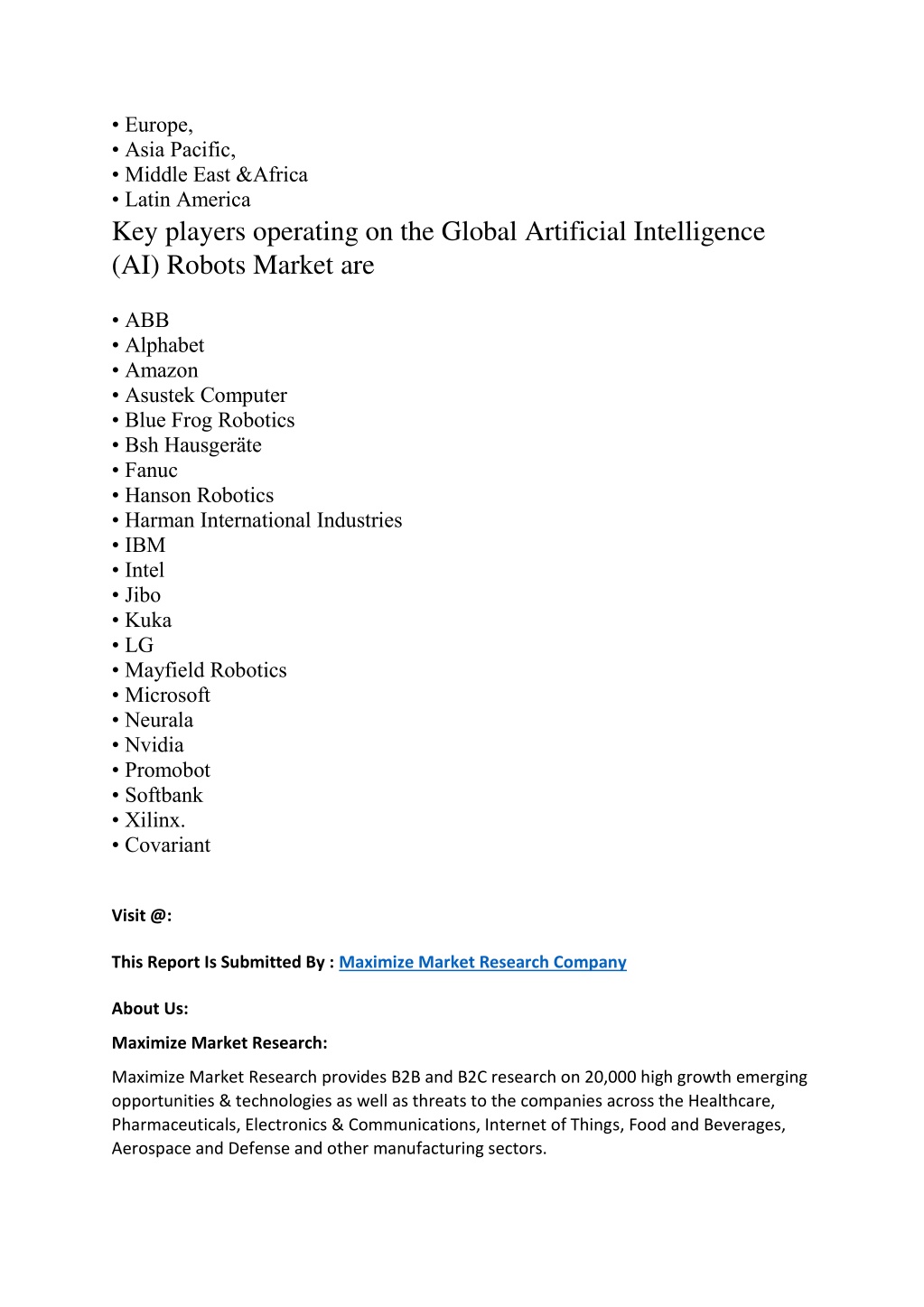 • Europe,
• Asia Pacific,
• Middle East &Africa
• Latin America

Key players operating on the Global Artificial Intelligence (AI) Robots Market are

• ABB
• Alphabet
• Amazon
• Asustek Computer
• Blue Frog Robotics
• Bsh Hausgeräte
• Fanuc
• Hanson Robotics
• Harman International Industries
• IBM
• Intel
• Jibo
• Kuka
• LG
• Mayfield Robotics
• Microsoft
• Neurala
• Nvidia
• Promobot
• Softbank
• Xilinx.
• Covariant

Visit @:

This Report Is Submitted By : Maximize Market Research Company

About Us:

Maximize Market Research:

Maximize Market Research provides B2B and B2C research on 20,000 high growth emerging opportunities & technologies as well as threats to the companies across the Healthcare, Pharmaceuticals, Electronics & Communications, Internet of Things, Food and Beverages, Aerospace and Defense and other manufacturing sectors.